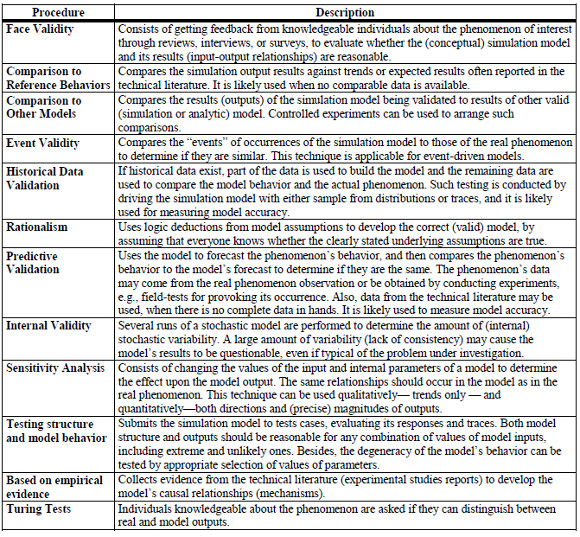 | Procedure | Description |
|---|---|
| Face Validity | Consists of getting feedback from knowledgeable individuals about the phenomenon of interest through reviews, interviews, or surveys, to evaluate whether the (conceptual) simulation model and its results (input-output relationships) are reasonable. |
| Comparison to Reference Behaviors | Compares the simulation output results against trends or expected results often reported in the technical literature. It is likely used when no comparable data is available. |
| Comparison to Other Models | Compares the results (outputs) of the simulation model being validated to results of other valid (simulation or analytic) model. Controlled experiments can be used to arrange such comparisons. |
| Event Validity | Compares the "events" of occurrences of the simulation model to those of the real phenomenon to determine if they are similar. This technique is applicable for event-driven models. |
| Historical Data Validation | If historical data exist, part of the data is used to build the model and the remaining data are used to compare the model behavior and the actual phenomenon. Such testing is conducted by driving the simulation model with either sample from distributions or traces, and it is likely used for measuring model accuracy. |
| Rationalism | Uses logic deductions from model assumptions to develop the correct (valid) model, by assuming that everyone knows whether the clearly stated underlying assumptions are true. |
| Predictive Validation | Uses the model to forecast the phenomenon's behavior, and then compares the phenomenon's behavior to the model's forecast to determine if they are the same. The phenomenon's data may come from the real phenomenon observation or be obtained by conducting experiments, e.g., field-tests for provoking its occurrence. Also, data from the technical literature may be used, when there is no complete data in hands. It is likely used to measure model accuracy. |
| Internal Validity | Several runs of a stochastic model are performed to determine the amount of (internal) stochastic variability. A large amount of variability (lack of consistency) may cause the model's results to be questionable, even if typical of the problem under investigation. |
| Sensitivity Analysis | Consists of changing the values of the input and internal parameters of a model to determine the effect upon the model output. The same relationships should occur in the model as in the real phenomenon. This technique can be used qualitatively— trends only — and quantitatively—both directions and (precise) magnitudes of outputs. |
| Testing structure and model behavior | Submits the simulation model to tests cases, evaluating its responses and traces. Both model structure and outputs should be reasonable for any combination of values of model inputs, including extreme and unlikely ones. Besides, the degeneracy of the model's behavior can be tested by appropriate selection of values of parameters. |
| Based on empirical evidence | Collects evidence from the technical literature (experimental studies reports) to develop the model's causal relationships (mechanisms). |
| Turing Tests | Individuals knowledgeable about the phenomenon are asked if they can distinguish between real and model outputs. |